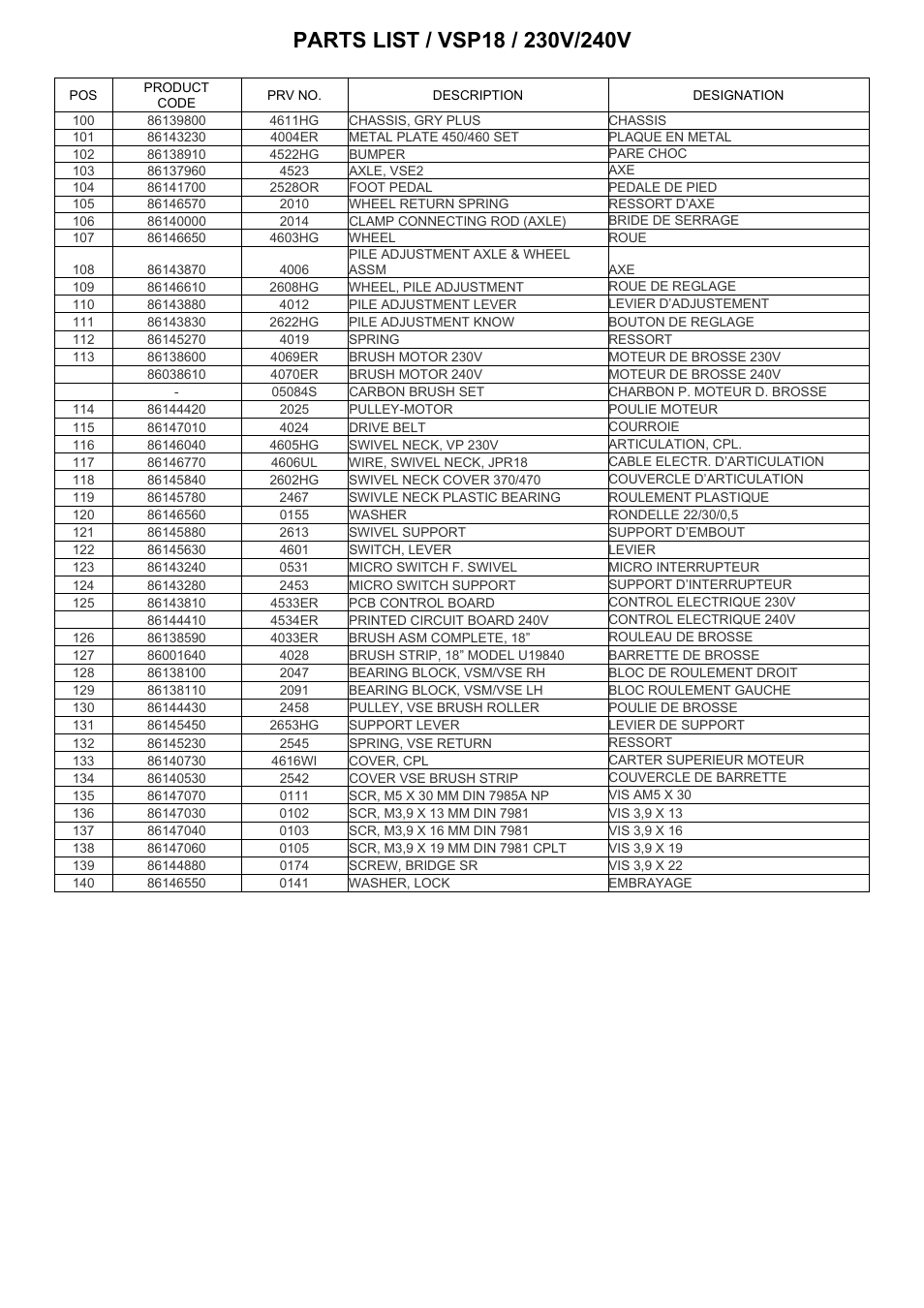 PARTS LIST / VSP18 / 230V/240V

| POS | PRODUCT CODE | PRV NO. | DESCRIPTION | DESIGNATION |
|---|---|---|---|---|
| 100 | 86139800 | 4611HG | CHASSIS, GRY PLUS | CHASSIS |
| 101 | 86143230 | 4004ER | METAL PLATE 450/460 SET | PLAQUE EN METAL |
| 102 | 86138910 | 4522HG | BUMPER | PARE CHOC |
| 103 | 86137960 | 4523 | AXLE, VSE2 | AXE |
| 104 | 86141700 | 2528OR | FOOT PEDAL | PEDALE DE PIED |
| 105 | 86146570 | 2010 | WHEEL RETURN SPRING | RESSORT D'AXE |
| 106 | 86140000 | 2014 | CLAMP CONNECTING ROD (AXLE) | BRIDE DE SERRAGE |
| 107 | 86146650 | 4603HG | WHEEL | ROUE |
| 108 | 86143870 | 4006 | PILE ADJUSTMENT AXLE & WHEEL ASSM | AXE |
| 109 | 86146610 | 2608HG | WHEEL, PILE ADJUSTMENT | ROUE DE REGLAGE |
| 110 | 86143880 | 4012 | PILE ADJUSTMENT LEVER | LEVIER D'ADJUSTEMENT |
| 111 | 86143830 | 2622HG | PILE ADJUSTMENT KNOW | BOUTON DE REGLAGE |
| 112 | 86145270 | 4019 | SPRING | RESSORT |
| 113 | 86138600 | 4069ER | BRUSH MOTOR 230V | MOTEUR DE BROSSE 230V |
|  | 86038610 | 4070ER | BRUSH MOTOR 240V | MOTEUR DE BROSSE 240V |
|  | - | 05084S | CARBON BRUSH SET | CHARBON P. MOTEUR D. BROSSE |
| 114 | 86144420 | 2025 | PULLEY-MOTOR | POULIE MOTEUR |
| 115 | 86147010 | 4024 | DRIVE BELT | COURROIE |
| 116 | 86146040 | 4605HG | SWIVEL NECK, VP 230V | ARTICULATION, CPL. |
| 117 | 86146770 | 4606UL | WIRE, SWIVEL NECK, JPR18 | CABLE ELECTR. D'ARTICULATION |
| 118 | 86145840 | 2602HG | SWIVEL NECK COVER 370/470 | COUVERCLE D'ARTICULATION |
| 119 | 86145780 | 2467 | SWIVLE NECK PLASTIC BEARING | ROULEMENT PLASTIQUE |
| 120 | 86146560 | 0155 | WASHER | RONDELLE 22/30/0,5 |
| 121 | 86145880 | 2613 | SWIVEL SUPPORT | SUPPORT D'EMBOUT |
| 122 | 86145630 | 4601 | SWITCH, LEVER | LEVIER |
| 123 | 86143240 | 0531 | MICRO SWITCH F. SWIVEL | MICRO INTERRUPTEUR |
| 124 | 86143280 | 2453 | MICRO SWITCH SUPPORT | SUPPORT D'INTERRUPTEUR |
| 125 | 86143810 | 4533ER | PCB CONTROL BOARD | CONTROL ELECTRIQUE 230V |
|  | 86144410 | 4534ER | PRINTED CIRCUIT BOARD 240V | CONTROL ELECTRIQUE 240V |
| 126 | 86138590 | 4033ER | BRUSH ASM COMPLETE, 18" | ROULEAU DE BROSSE |
| 127 | 86001640 | 4028 | BRUSH STRIP, 18" MODEL U19840 | BARRETTE DE BROSSE |
| 128 | 86138100 | 2047 | BEARING BLOCK, VSM/VSE RH | BLOC DE ROULEMENT DROIT |
| 129 | 86138110 | 2091 | BEARING BLOCK, VSM/VSE LH | BLOC ROULEMENT GAUCHE |
| 130 | 86144430 | 2458 | PULLEY, VSE BRUSH ROLLER | POULIE DE BROSSE |
| 131 | 86145450 | 2653HG | SUPPORT LEVER | LEVIER DE SUPPORT |
| 132 | 86145230 | 2545 | SPRING, VSE RETURN | RESSORT |
| 133 | 86140730 | 4616WI | COVER, CPL | CARTER SUPERIEUR MOTEUR |
| 134 | 86140530 | 2542 | COVER VSE BRUSH STRIP | COUVERCLE DE BARRETTE |
| 135 | 86147070 | 0111 | SCR, M5 X 30 MM DIN 7985A NP | VIS AM5 X 30 |
| 136 | 86147030 | 0102 | SCR, M3,9 X 13 MM DIN 7981 | VIS 3,9 X 13 |
| 137 | 86147040 | 0103 | SCR, M3,9 X 16 MM DIN 7981 | VIS 3,9 X 16 |
| 138 | 86147060 | 0105 | SCR, M3,9 X 19 MM DIN 7981 CPLT | VIS 3,9 X 19 |
| 139 | 86144880 | 0174 | SCREW, BRIDGE SR | VIS 3,9 X 22 |
| 140 | 86146550 | 0141 | WASHER, LOCK | EMBRAYAGE |